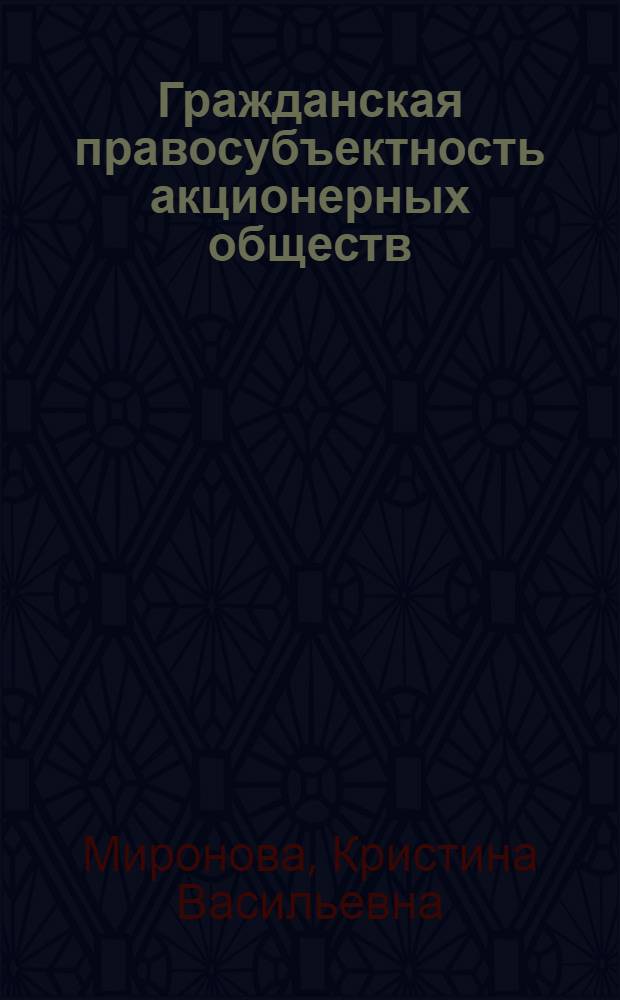 Гражданская правосубъектность акционерных обществ

Миронова, Кристина Васильевна